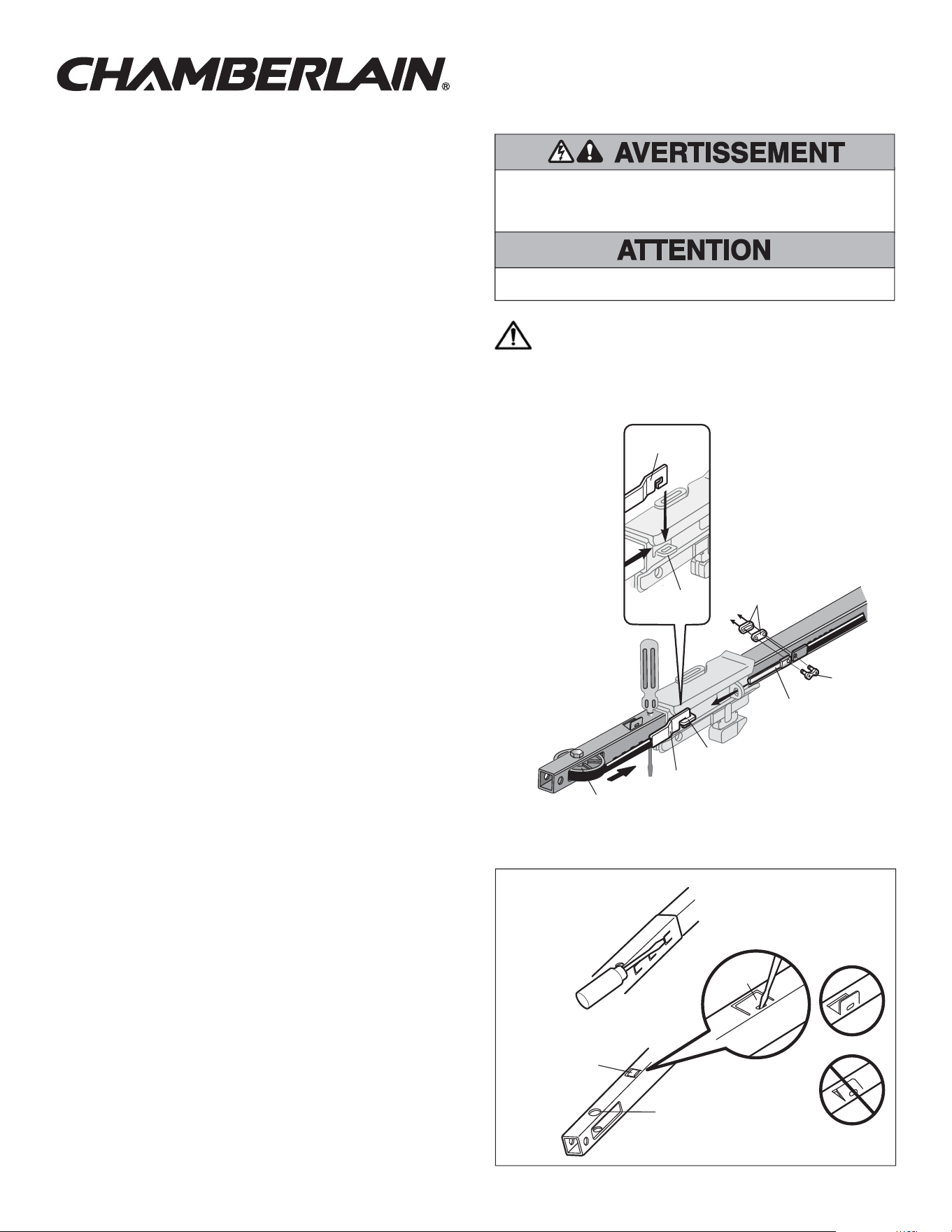 CHAMBERLAIN®

AVERTISSEMENT

ATTENTION